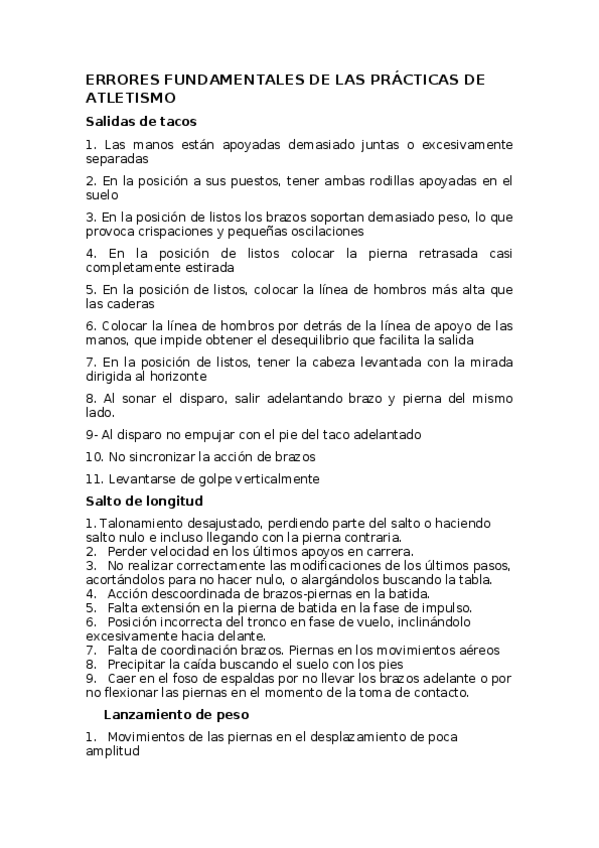 ERRORES FUNDAMENTALES DE LAS PRÁCTICAS DE ATLETISMO

Salidas de tacos

1. Las manos están apoyadas demasiado juntas o excesivamente separadas

2. En la posición a sus puestos, tener ambas rodillas apoyadas en el suelo

3. En la posición de listos los brazos soportan demasiado peso, lo que provoca crispaciones y pequeñas oscilaciones

4. En la posición de listos colocar la pierna retrasada casi completamente estirada

5. En la posición de listos, colocar la línea de hombros más alta que las caderas

6. Colocar la línea de hombros por detrás de la línea de apoyo de las manos, que impide obtener el desequilibrio que facilita la salida

7. En la posición de listos, tener la cabeza levantada con la mirada dirigida al horizonte

8. Al sonar el disparo, salir adelantando brazo y pierna del mismo lado.

9- Al disparo no empujar con el pie del taco adelantado

10. No sincronizar la acción de brazos

11. Levantarse de golpe verticalmente

Salto de longitud

1. Talonamiento desajustado, perdiendo parte del salto o haciendo salto nulo e incluso llegando con la pierna contraria.
2. Perder velocidad en los últimos apoyos en carrera.
3. No realizar correctamente las modificaciones de los últimos pasos, acortándolos para no hacer nulo, o alargándolos buscando la tabla.
4. Acción descoordinada de brazos-piernas en la batida.
5. Falta extensión en la pierna de batida en la fase de impulso.
6. Posición incorrecta del tronco en fase de vuelo, inclinándolo excesivamente hacia delante.
7. Falta de coordinación brazos. Piernas en los movimientos aéreos
8. Precipitar la caída buscando el suelo con los pies
9. Caer en el foso de espaldas por no llevar los brazos adelante o por no flexionar las piernas en el momento de la toma de contacto.

Lanzamiento de peso

1. Movimientos de las piernas en el desplazamiento de poca amplitud